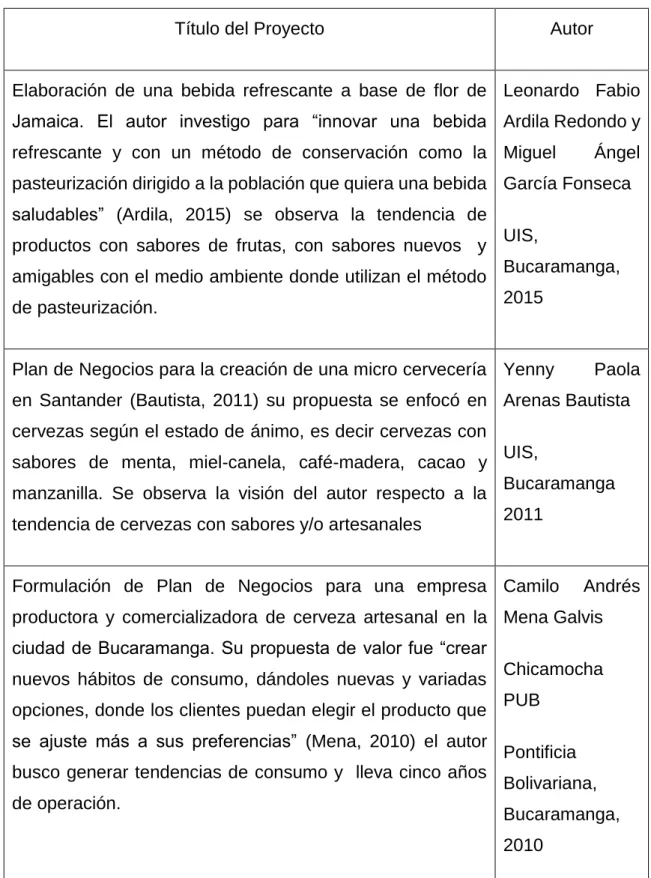 | Título del Proyecto | Autor |
|---|---|
| Elaboración de una bebida refrescante a base de flor de Jamaica. El autor investigo para "innovar una bebida refrescante y con un método de conservación como la pasteurización dirigido a la población que quiera una bebida saludables" (Ardila, 2015) se observa la tendencia de productos con sabores de frutas, con sabores nuevos y amigables con el medio ambiente donde utilizan el método de pasteurización. | Leonardo Fabio Ardila Redondo y Miguel Ángel García Fonseca UIS, Bucaramanga, 2015 |
| Plan de Negocios para la creación de una micro cervecería en Santander (Bautista, 2011) su propuesta se enfocó en cervezas según el estado de ánimo, es decir cervezas con sabores de menta, miel-canela, café-madera, cacao y manzanilla. Se observa la visión del autor respecto a la tendencia de cervezas con sabores y/o artesanales | Yenny Paola Arenas Bautista UIS, Bucaramanga 2011 |
| Formulación de Plan de Negocios para una empresa productora y comercializadora de cerveza artesanal en la ciudad de Bucaramanga. Su propuesta de valor fue "crear nuevos hábitos de consumo, dándoles nuevas y variadas opciones, donde los clientes puedan elegir el producto que se ajuste más a sus preferencias" (Mena, 2010) el autor busco generar tendencias de consumo y lleva cinco años de operación. | Camilo Andrés Mena Galvis Chicamocha PUB Pontificia Bolivariana, Bucaramanga, 2010 |